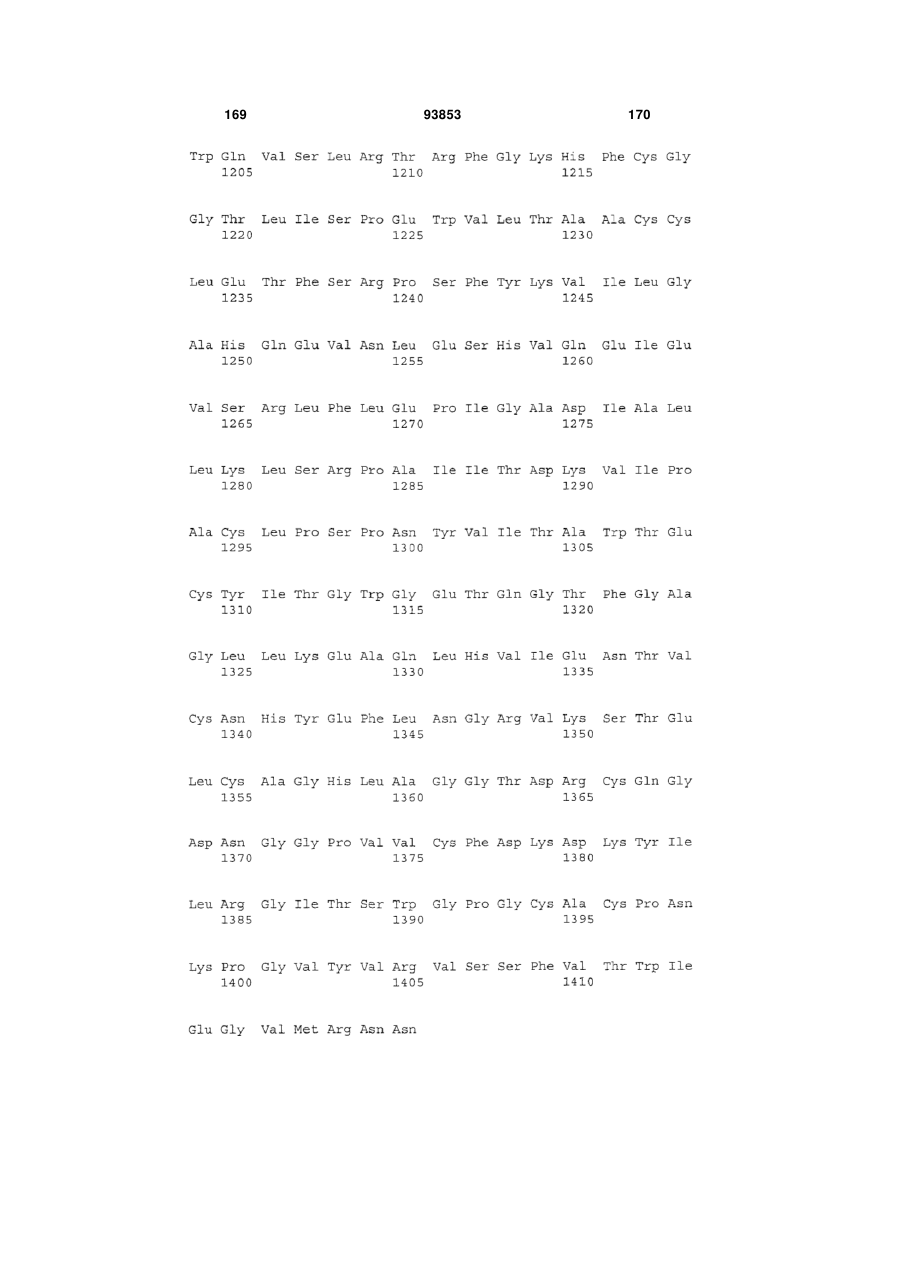 169 93853 170

Trp Gln Val Ser Leu Arg Thr Arg Phe Gly Lys His Phe Cys Gly
1205 1210 1215

Gly Thr Leu Ile Ser Pro Glu Trp Val Leu Thr Ala Ala Cys Cys
1220 1225 1230

Leu Glu Thr Phe Ser Arg Pro Ser Phe Tyr Lys Val Ile Leu Gly
1235 1240 1245

Ala His Gln Glu Val Asn Leu Glu Ser His Val Gln Glu Ile Glu
1250 1255 1260

Val Ser Arg Leu Phe Leu Glu Pro Ile Gly Ala Asp Ile Ala Leu
1265 1270 1275

Leu Lys Leu Ser Arg Pro Ala Ile Ile Thr Asp Lys Val Ile Pro
1280 1285 1290

Ala Cys Leu Pro Ser Pro Asn Tyr Val Ile Thr Ala Trp Thr Glu
1295 1300 1305

Cys Tyr Ile Thr Gly Trp Gly Glu Thr Gln Gly Thr Phe Gly Ala
1310 1315 1320

Gly Leu Leu Lys Glu Ala Gln Leu His Val Ile Glu Asn Thr Val
1325 1330 1335

Cys Asn His Tyr Glu Phe Leu Asn Gly Arg Val Lys Ser Thr Glu
1340 1345 1350

Leu Cys Ala Gly His Leu Ala Gly Gly Thr Asp Arg Cys Gln Gly
1355 1360 1365

Asp Asn Gly Gly Pro Val Val Cys Phe Asp Lys Asp Lys Tyr Ile
1370 1375 1380

Leu Arg Gly Ile Thr Ser Trp Gly Pro Gly Cys Ala Cys Pro Asn
1385 1390 1395

Lys Pro Gly Val Tyr Val Arg Val Ser Ser Phe Val Thr Trp Ile
1400 1405 1410

Glu Gly Val Met Arg Asn Asn